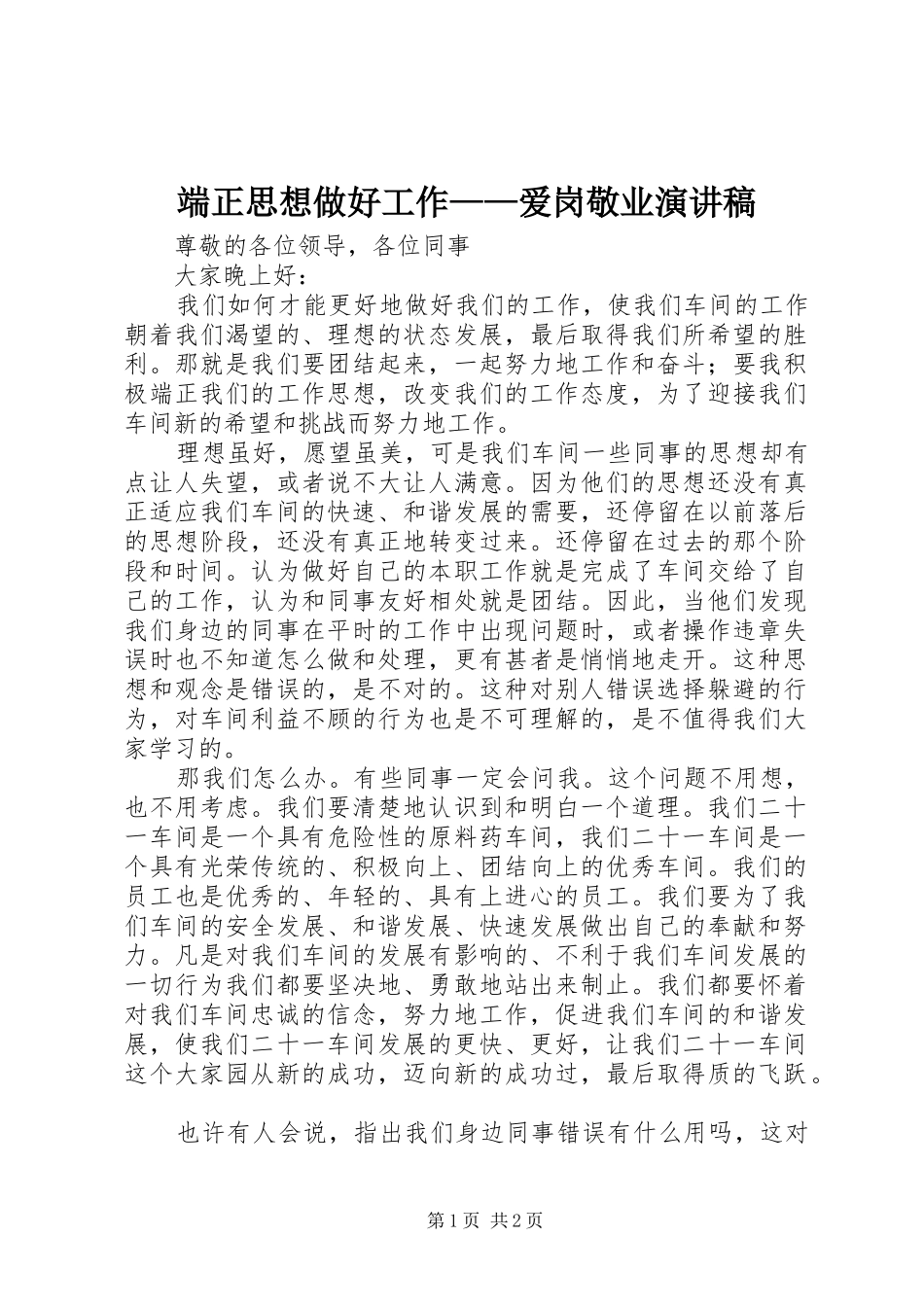 端正思想做好工作——爱岗敬业演讲稿

尊敬的各位领导，各位同事

大家晚上好：

我们如何才能更好地做好我们的工作，使我们车间的工作朝着我们渴望的、理想的状态发展，最后取得我们所希望的胜利。那就是我们要团结起来，一起努力地工作和奋斗；要我积极端正我们的工作思想，改变我们的工作态度，为了迎接我们车间新的希望和挑战而努力地工作。

理想虽好，愿望虽美，可是我们车间一些同事的思想却有点让人失望，或者说不大让人满意。因为他们的思想还没有真正适应我们车间的快速、和谐发展的需要，还停留在以前落后的思想阶段，还没有真正地转变过来。还停留在过去的那个阶段和时间。认为做好自己的本职工作就是完成了车间交给了自己的工作，认为和同事友好相处就是团结。因此，当他们发现我们身边的同事在平时的工作中出现问题时，或者操作违章失误时也不知道怎么做和处理，更有甚者是悄悄地走开。这种思想和观念是错误的，是不对的。这种对别人错误选择躲避的行为，对车间利益不顾的行为也是不可理解的，是不值得我们大家学习的。

那我们怎么办。有些同事一定会问我。这个问题不用想，也不用考虑。我们要清楚地认识到和明白一个道理。我们二十一车间是一个具有危险性的原料药车间，我们二十一车间是一个具有光荣传统的、积极向上、团结向上的优秀车间。我们的员工也是优秀的、年轻的、具有上进心的员工。我们要为了我们车间的安全发展、和谐发展、快速发展做出自己的奉献和努力。凡是对我们车间的发展有影响的、不利于我们车间发展的一切行为我们都要坚决地、勇敢地站出来制止。我们都要怀着对我们车间忠诚的信念，努力地工作，促进我们车间的和谐发展，使我们二十一车间发展的更快、更好，让我们二十一车间这个大家园从新的成功，迈向新的成功过，最后取得质的飞跃。

也许有人会说，指出我们身边同事错误有什么用吗，这对

第1页 共2页